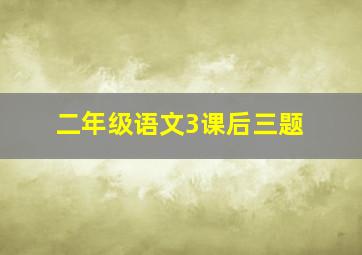 二年级语文3课后三题